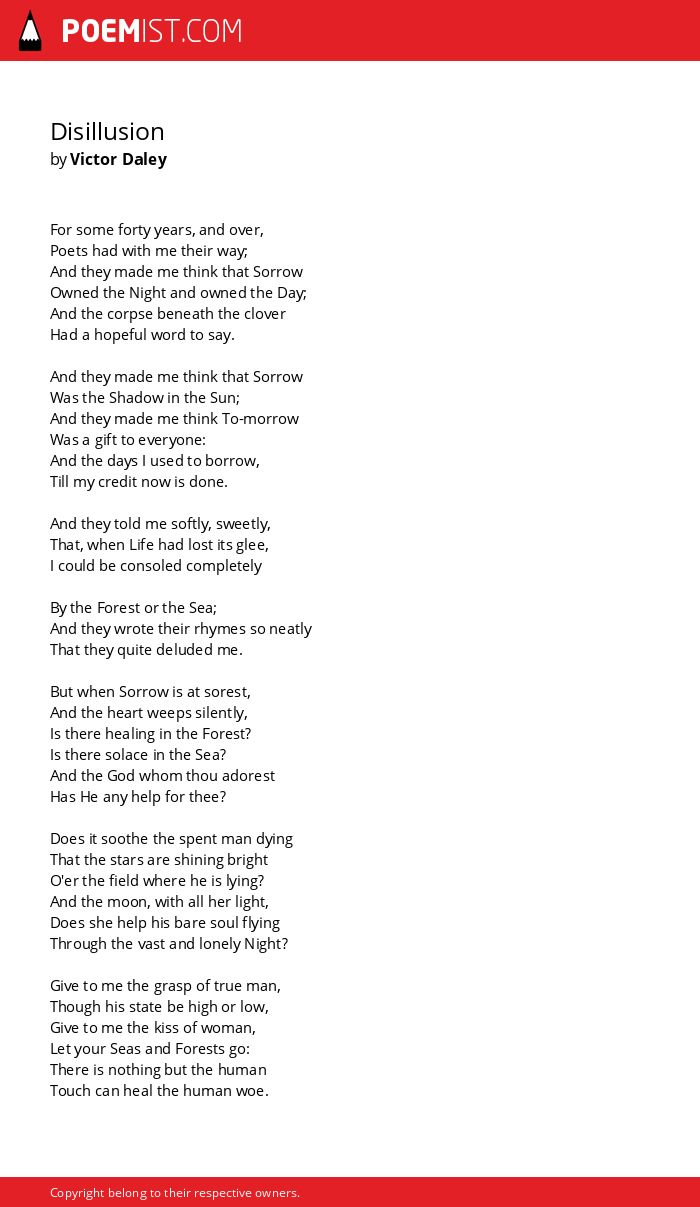 POEMIST.COM

Disillusion
by Victor Daley

For some forty years, and over,
Poets had with me their way;
And they made me think that Sorrow
Owned the Night and owned the Day;
And the corpse beneath the clover
Had a hopeful word to say.

And they made me think that Sorrow
Was the Shadow in the Sun;
And they made me think To-morrow
Was a gift to everyone:
And the days I used to borrow,
Till my credit now is done.

And they told me softly, sweetly,
That, when Life had lost its glee,
I could be consoled completely

By the Forest or the Sea;
And they wrote their rhymes so neatly
That they quite deluded me.

But when Sorrow is at sorest,
And the heart weeps silently,
Is there healing in the Forest?
Is there solace in the Sea?
And the God whom thou adorest
Has He any help for thee?

Does it soothe the spent man dying
That the stars are shining bright
O'er the field where he is lying?
And the moon, with all her light,
Does she help his bare soul flying
Through the vast and lonely Night?

Give to me the grasp of true man,
Though his state be high or low,
Give to me the kiss of woman,
Let your Seas and Forests go:
There is nothing but the human
Touch can heal the human woe.

Copyright belong to their respective owners.